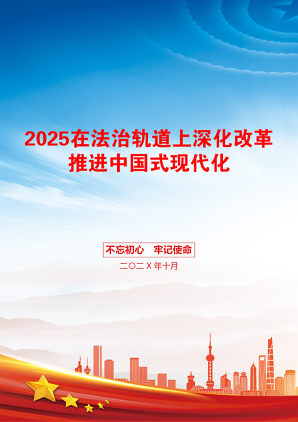 2025在法治轨道上深化改革推进中国式现代化

不忘初心　牢记使命

二〇二X年十月